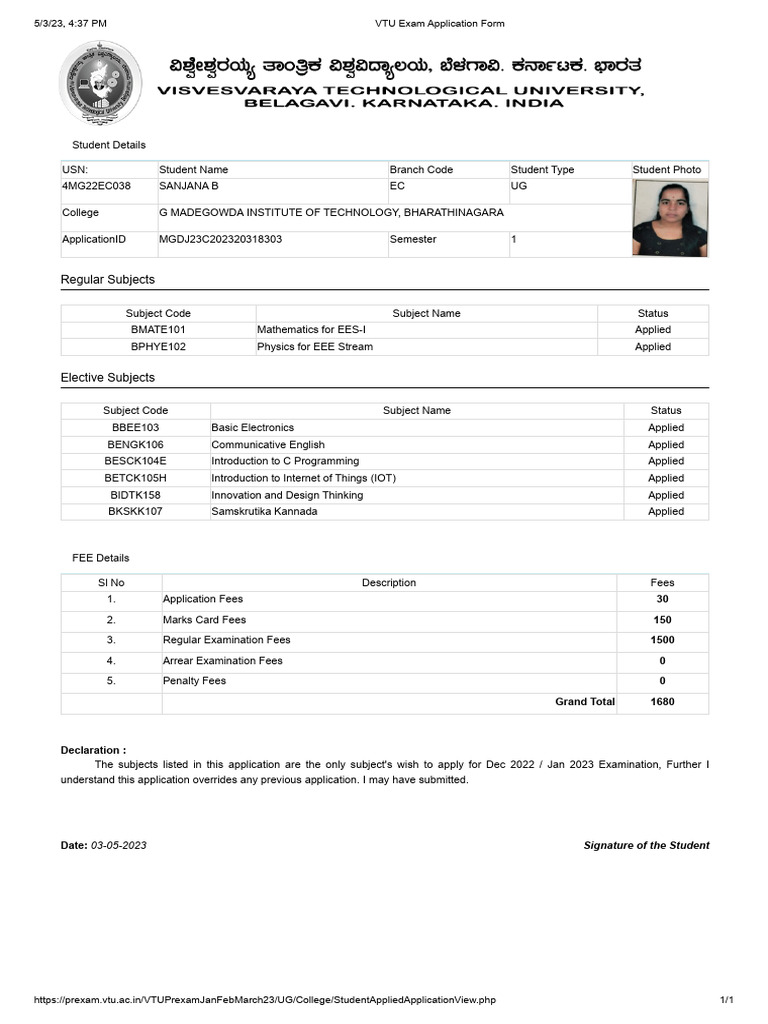 5/3/23, 4:37 PM VTU Exam Application Form

ವಿಶ್ವೇಶ್ವರಯ್ಯ ತಾಂತ್ರಿಕ ವಿಶ್ವವಿದ್ಯಾಲಯ, ಬೆಳಗಾವಿ. ಕರ್ನಾಟಕ. ಭಾರತ
VISVESVARAYA TECHNOLOGICAL UNIVERSITY, BELAGAVI. KARNATAKA. INDIA

Student Details

| USN: | Student Name | Branch Code | Student Type | Student Photo |
|---|---|---|---|---|
| 4MG22EC038 | SANJANA B | EC | UG | |
| College | G MADEGOWDA INSTITUTE OF TECHNOLOGY, BHARATHINAGARA | | | |
| ApplicationID | MGDJ23C202320318303 | Semester | 1 | |

Regular Subjects

| Subject Code | Subject Name | Status |
|---|---|---|
| BMATE101 | Mathematics for EES-I | Applied |
| BPHYE102 | Physics for EEE Stream | Applied |

Elective Subjects

| Subject Code | Subject Name | Status |
|---|---|---|
| BBEE103 | Basic Electronics | Applied |
| BENGK106 | Communicative English | Applied |
| BESCK104E | Introduction to C Programming | Applied |
| BETCK105H | Introduction to Internet of Things (IOT) | Applied |
| BIDTK158 | Innovation and Design Thinking | Applied |
| BKSKK107 | Samskrutika Kannada | Applied |

FEE Details

| Sl No | Description | Fees |
|---|---|---|
| 1. | Application Fees | 30 |
| 2. | Marks Card Fees | 150 |
| 3. | Regular Examination Fees | 1500 |
| 4. | Arrear Examination Fees | 0 |
| 5. | Penalty Fees | 0 |
| | Grand Total | 1680 |

Declaration :
The subjects listed in this application are the only subject's wish to apply for Dec 2022 / Jan 2023 Examination, Further I understand this application overrides any previous application. I may have submitted.

Date: 03-05-2023 Signature of the Student

https://prexam.vtu.ac.in/VTUPrexamJanFebMarch23/UG/College/StudentAppliedApplicationView.php 1/1